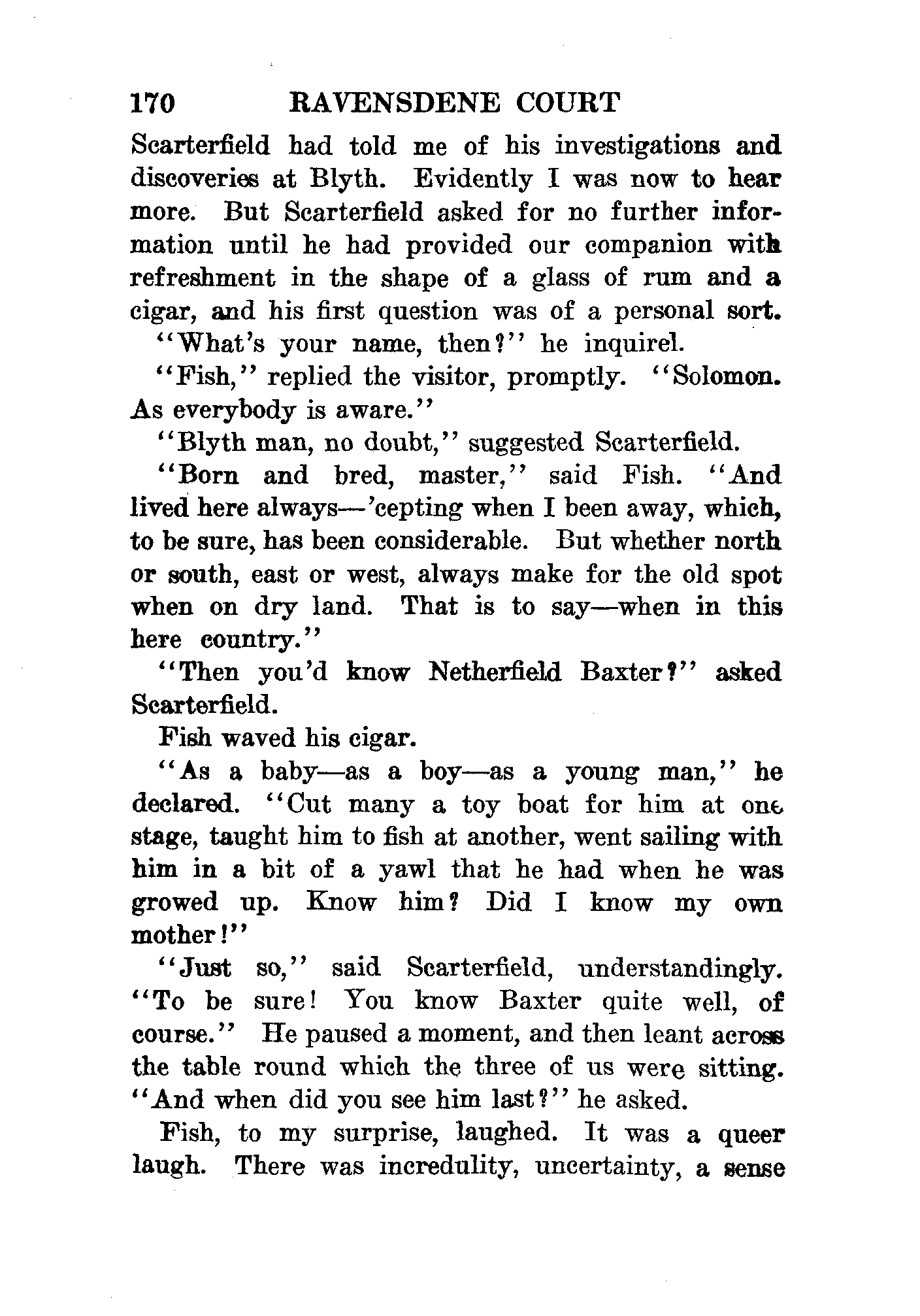 170 RAVENSDENE COURT

Scarterfield had told me of his investigations and discoveries at Blyth. Evidently I was now to hear more. But Scarterfield asked for no further information until he had provided our companion with refreshment in the shape of a glass of rum and a cigar, and his first question was of a personal sort.

"What's your name, then?" he inquirel.

"Fish," replied the visitor, promptly. "Solomon. As everybody is aware."

"Blyth man, no doubt," suggested Scarterfield.

"Born and bred, master," said Fish. "And lived here always—'cepting when I been away, which, to be sure, has been considerable. But whether north or south, east or west, always make for the old spot when on dry land. That is to say—when in this here country."

"Then you'd know Netherfield Baxter?" asked Scarterfield.

Fish waved his cigar.

"As a baby—as a boy—as a young man," he declared. "Cut many a toy boat for him at one stage, taught him to fish at another, went sailing with him in a bit of a yawl that he had when he was growed up. Know him? Did I know my own mother!"

"Just so," said Scarterfield, understandingly. "To be sure! You know Baxter quite well, of course." He paused a moment, and then leant across the table round which the three of us were sitting. "And when did you see him last?" he asked.

Fish, to my surprise, laughed. It was a queer laugh. There was incredulity, uncertainty, a sense